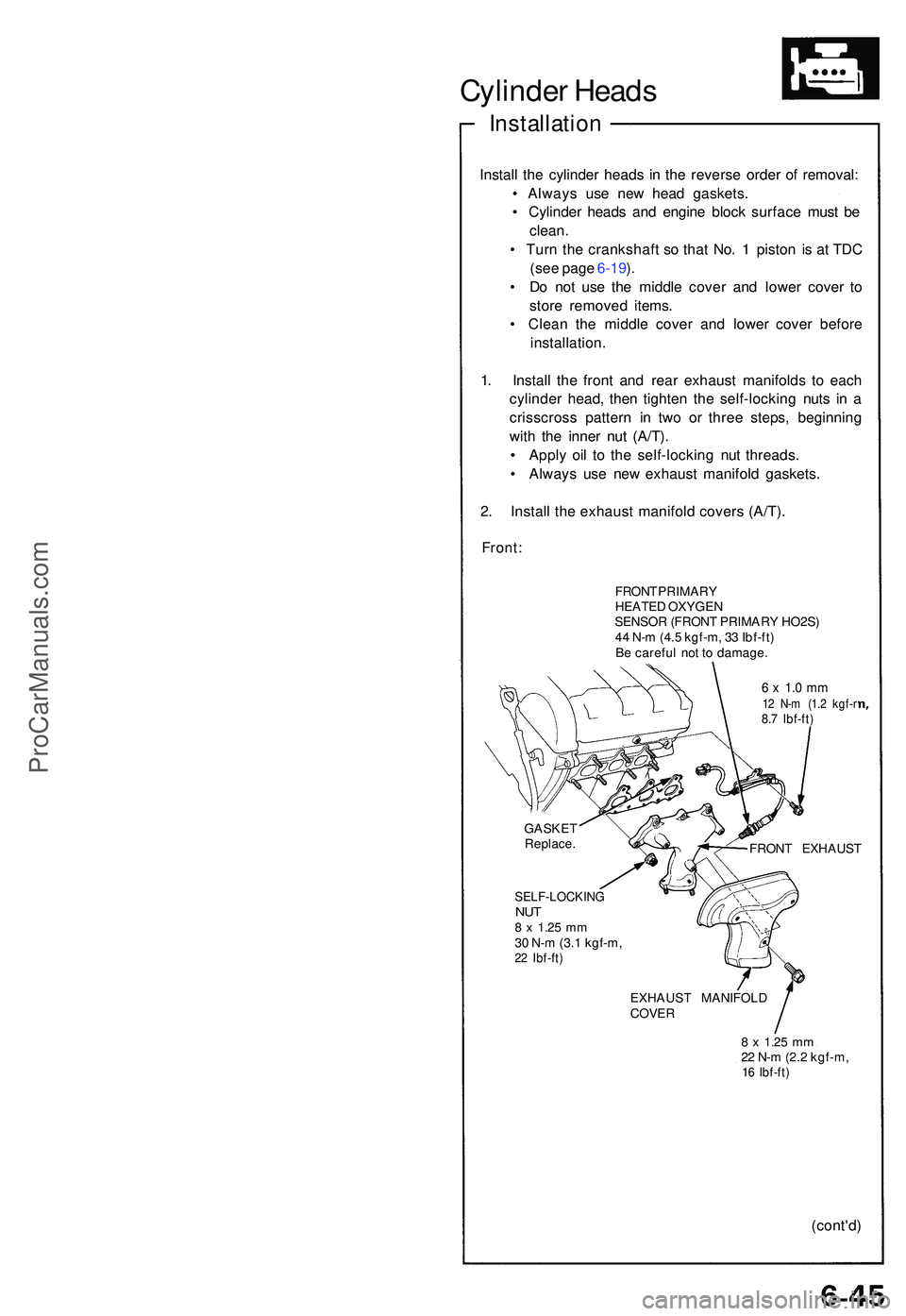 Cylinder Heads

Installation

Install the cylinder heads in the reverse order of removal:
• Always use new head gaskets.
• Cylinder heads and engine block surface must be clean.
• Turn the crankshaft so that No. 1 piston is at TDC (see page 6-19).
• Do not use the middle cover and lower cover to store removed items.
• Clean the middle cover and lower cover before installation.

1. Install the front and rear exhaust manifolds to each cylinder head, then tighten the self-locking nuts in a crisscross pattern in two or three steps, beginning with the inner nut (A/T).
• Apply oil to the self-locking nut threads.
• Always use new exhaust manifold gaskets.

2. Install the exhaust manifold covers (A/T).

Front:

FRONT PRIMARY HEATED OXYGEN SENSOR (FRONT PRIMARY HO2S)
44 N-m (4.5 kgf-m, 33 lbf-ft)
Be careful not to damage.

6 x 1.0 mm
12 N-m (1.2 kgf-m, 8.7 lbf-ft)

GASKET
Replace.

FRONT EXHAUST

SELF-LOCKING NUT
8 x 1.25 mm
30 N-m (3.1 kgf-m, 22 lbf-ft)

EXHAUST MANIFOLD COVER

8 x 1.25 mm
22 N-m (2.2 kgf-m, 16 lbf-ft)

(cont'd)

6-45

ProCarManuals.com

carmanualsonline.info